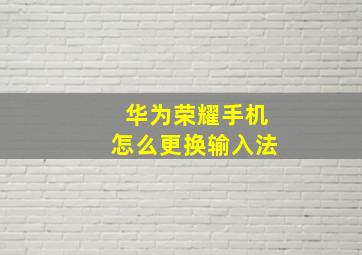 华为荣耀手机
怎么更换输入法